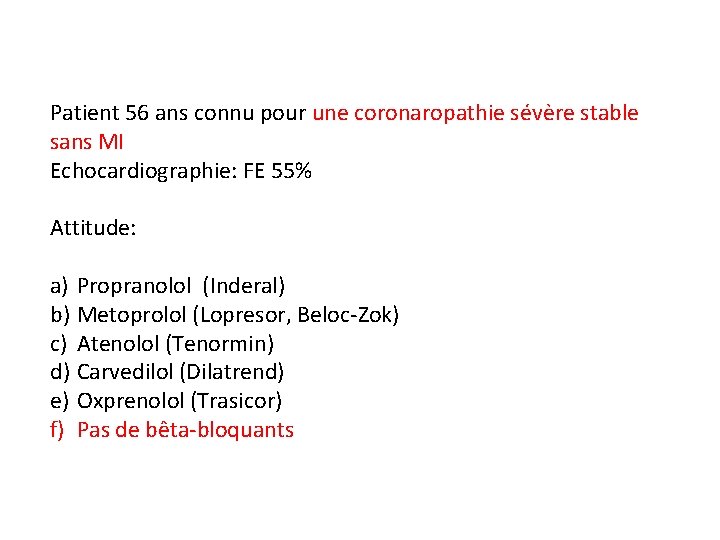 Patient 56 ans connu pour une coronaropathie sévère stable sans MI
Echocardiographie: FE 55%

Attitude:

a) Propranolol (Inderal)
b) Metoprolol (Lopresor, Beloc-Zok)
c) Atenolol (Tenormin)
d) Carvedilol (Dilatrend)
e) Oxprenolol (Trasicor)
f) Pas de bêta-bloquants